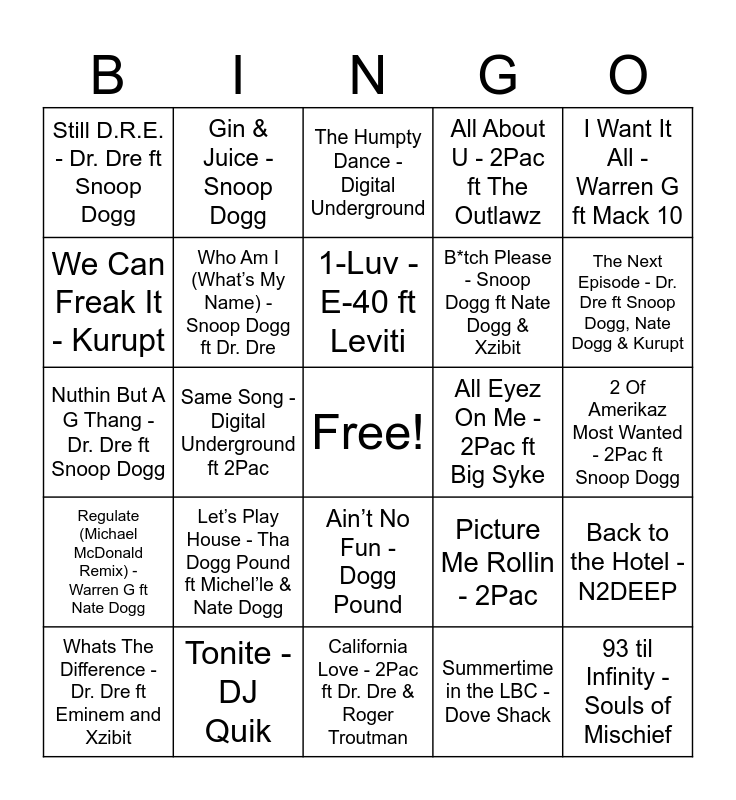 | B | I | N | G | O |
|---|---|---|---|---|
| Still D.R.E. - Dr. Dre ft Snoop Dogg | Gin & Juice - Snoop Dogg | The Humpty Dance - Digital Underground | All About U - 2Pac ft The Outlawz | I Want It All - Warren G ft Mack 10 |
| We Can Freak It - Kurupt | Who Am I (What's My Name) - Snoop Dogg ft Dr. Dre | 1-Luv - E-40 ft Leviti | B*tch Please - Snoop Dogg ft Nate Dogg & Xzibit | The Next Episode - Dr. Dre ft Snoop Dogg, Nate Dogg & Kurupt |
| Nuthin But A G Thang - Dr. Dre ft Snoop Dogg | Same Song - Digital Underground ft 2Pac | Free! | All Eyez On Me - 2Pac ft Big Syke | 2 Of Amerikaz Most Wanted - 2Pac ft Snoop Dogg |
| Regulate (Michael McDonald Remix) - Warren G ft Nate Dogg | Let's Play House - Tha Dogg Pound ft Michel'le & Nate Dogg | Ain't No Fun - Dogg Pound | Picture Me Rollin - 2Pac | Back to the Hotel - N2DEEP |
| Whats The Difference - Dr. Dre ft Eminem and Xzibit | Tonite - DJ Quik | California Love - 2Pac ft Dr. Dre & Roger Troutman | Summertime in the LBC - Dove Shack | 93 til Infinity - Souls of Mischief |